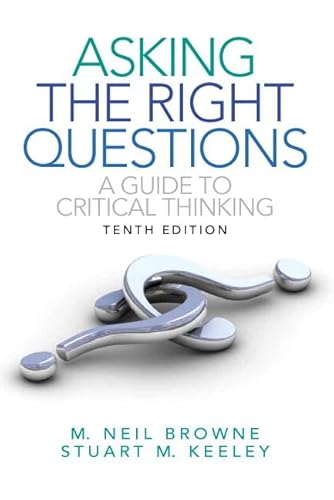 ASKING
THE RIGHT
QUESTIONS
A GUIDE TO
CRITICAL THINKING
TENTH EDITION

M. NEIL BROWNE
STUART M. KEELEY